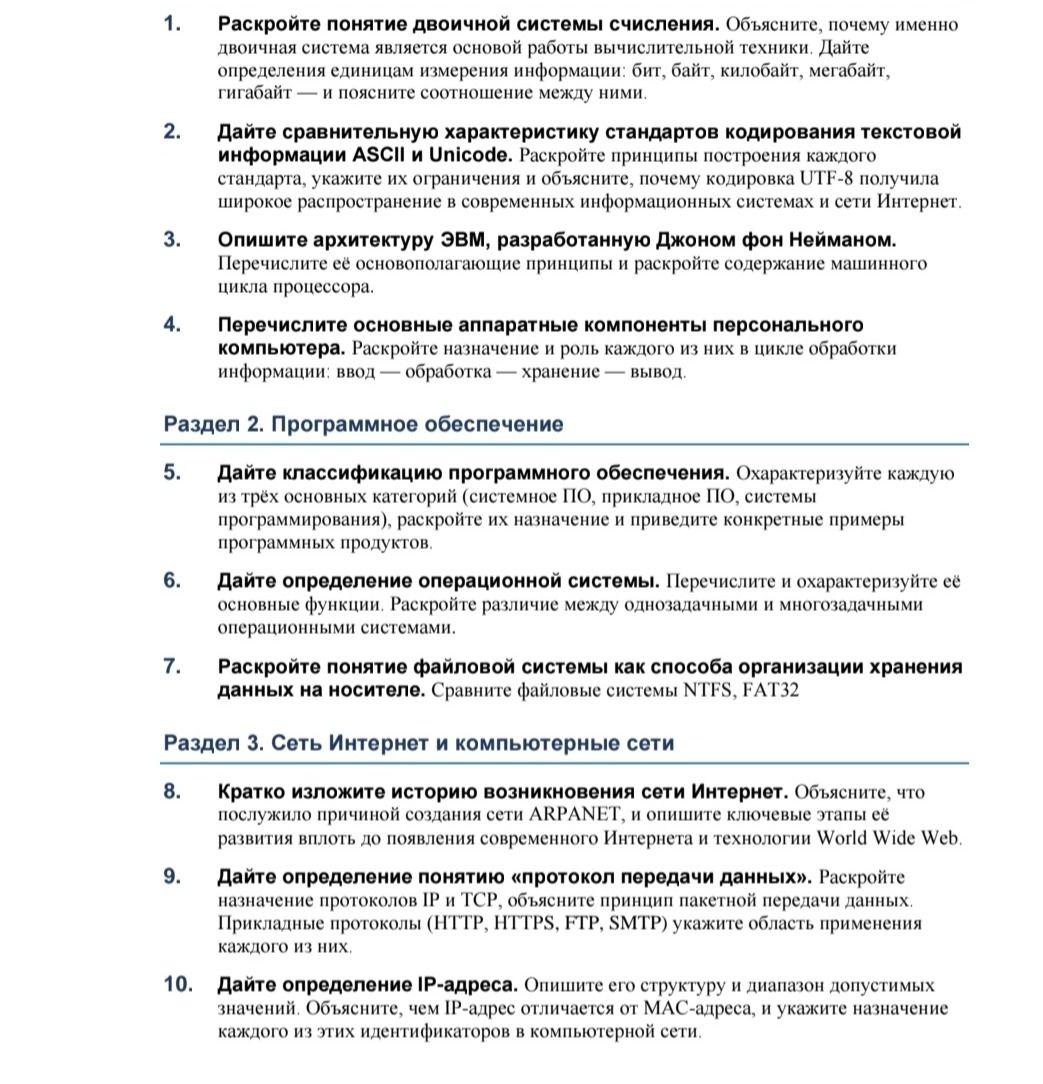 1. Раскройте понятие двоичной системы счисления. Объясните, почему именно двоичная система является основой работы вычислительной техники. Дайте определения единицам измерения информации: бит, байт, килобайт, мегабайт, гигабайт — и поясните соотношение между ними.

2. Дайте сравнительную характеристику стандартов кодирования текстовой информации ASCII и Unicode. Раскройте принципы построения каждого стандарта, укажите их ограничения и объясните, почему кодировка UTF-8 получила широкое распространение в современных информационных системах и сети Интернет.

3. Опишите архитектуру ЭВМ, разработанную Джоном фон Нейманом. Перечислите её основополагающие принципы и раскройте содержание машинного цикла процессора.

4. Перечислите основные аппаратные компоненты персонального компьютера. Раскройте назначение и роль каждого из них в цикле обработки информации: ввод — обработка — хранение — вывод.

Раздел 2. Программное обеспечение

5. Дайте классификацию программного обеспечения. Охарактеризуйте каждую из трёх основных категорий (системное ПО, прикладное ПО, системы программирования), раскройте их назначение и приведите конкретные примеры программных продуктов.

6. Дайте определение операционной системы. Перечислите и охарактеризуйте её основные функции. Раскройте различие между однозадачными и многозадачными операционными системами.

7. Раскройте понятие файловой системы как способа организации хранения данных на носителе. Сравните файловые системы NTFS, FAT32

Раздел 3. Сеть Интернет и компьютерные сети

8. Кратко изложите историю возникновения сети Интернет. Объясните, что послужило причиной создания сети ARPANET, и опишите ключевые этапы её развития вплоть до появления современного Интернета и технологии World Wide Web.

9. Дайте определение понятию «протокол передачи данных». Раскройте назначение протоколов IP и TCP, объясните принцип пакетной передачи данных. Прикладные протоколы (HTTP, HTTPS, FTP, SMTP) укажите область применения каждого из них.

10. Дайте определение IP-адреса. Опишите его структуру и диапазон допустимых значений. Объясните, чем IP-адрес отличается от MAC-адреса, и укажите назначение каждого из этих идентификаторов в компьютерной сети.